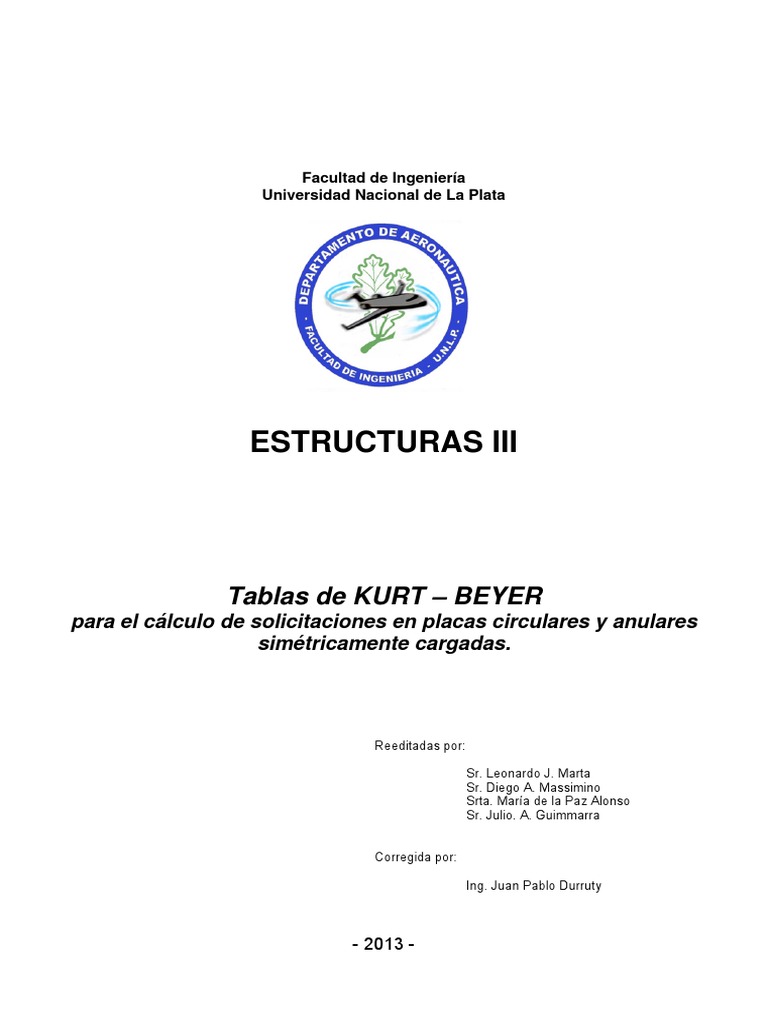 Facultad de Ingeniería
Universidad Nacional de La Plata

DEPARTAMENTO DE AERONAUTICA
FACULTAD DE INGENIERIA - U.N.L.P.

ESTRUCTURAS III

Tablas de KURT – BEYER
para el cálculo de solicitaciones en placas circulares y anulares simétricamente cargadas.

Reeditadas por:

Sr. Leonardo J. Marta
Sr. Diego A. Massimino
Srta. María de la Paz Alonso
Sr. Julio. A. Guimmarra

Corregida por:

Ing. Juan Pablo Durruty

- 2013 -